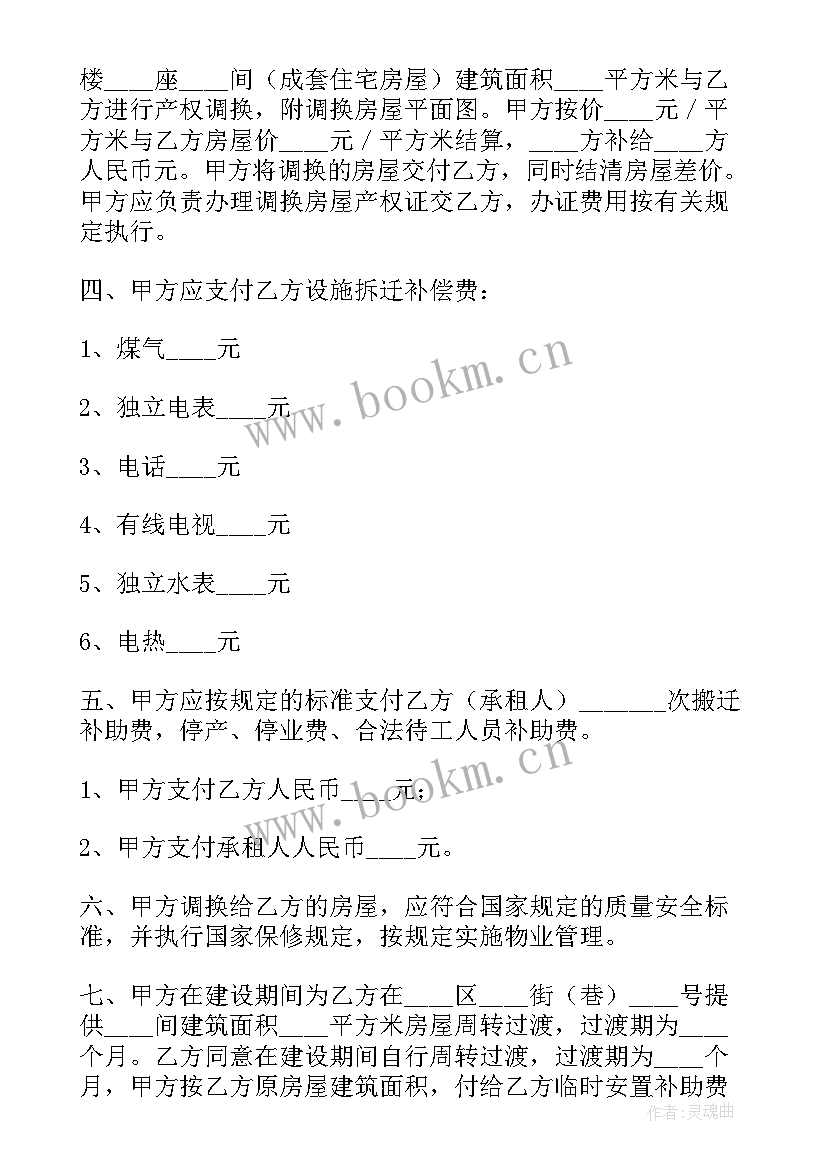 楼____座____间（成套住宅房屋）建筑面积____平方米与乙方进行产权调换，附调换房屋平面图。甲方按价____元／平方米与乙方房屋价____元／平方米结算，____方补给____方人民币元。甲方将调换的房屋交付乙方，同时结清房屋差价。甲方应负责办理调换房屋产权证交乙方，办证费用按有关规定执行。

四、甲方应支付乙方设施拆迁补偿费：

1、煤气____元

2、独立电表____元

3、电话____元

4、有线电视____元

5、独立水表____元

6、电热____元

五、甲方应按规定的标准支付乙方（承租人）_______次搬迁补助费，停产、停业费、合法待工人员补助费。

1、甲方支付乙方人民币____元；

2、甲方支付承租人人民币____元。

六、甲方调换给乙方的房屋，应符合国家规定的质量安全标准，并执行国家保修规定，按规定实施物业管理。

七、甲方在建设期间为乙方在____区____街（巷）____号提供____间建筑面积____平方米房屋周转过渡，过渡期为____个月。乙方同意在建设期间自行周转过渡，过渡期为____个月，甲方按乙方原房屋建筑面积，付给乙方临时安置补助费

www.bookm.cn

www.bookm.cn

作者：灵魂曲